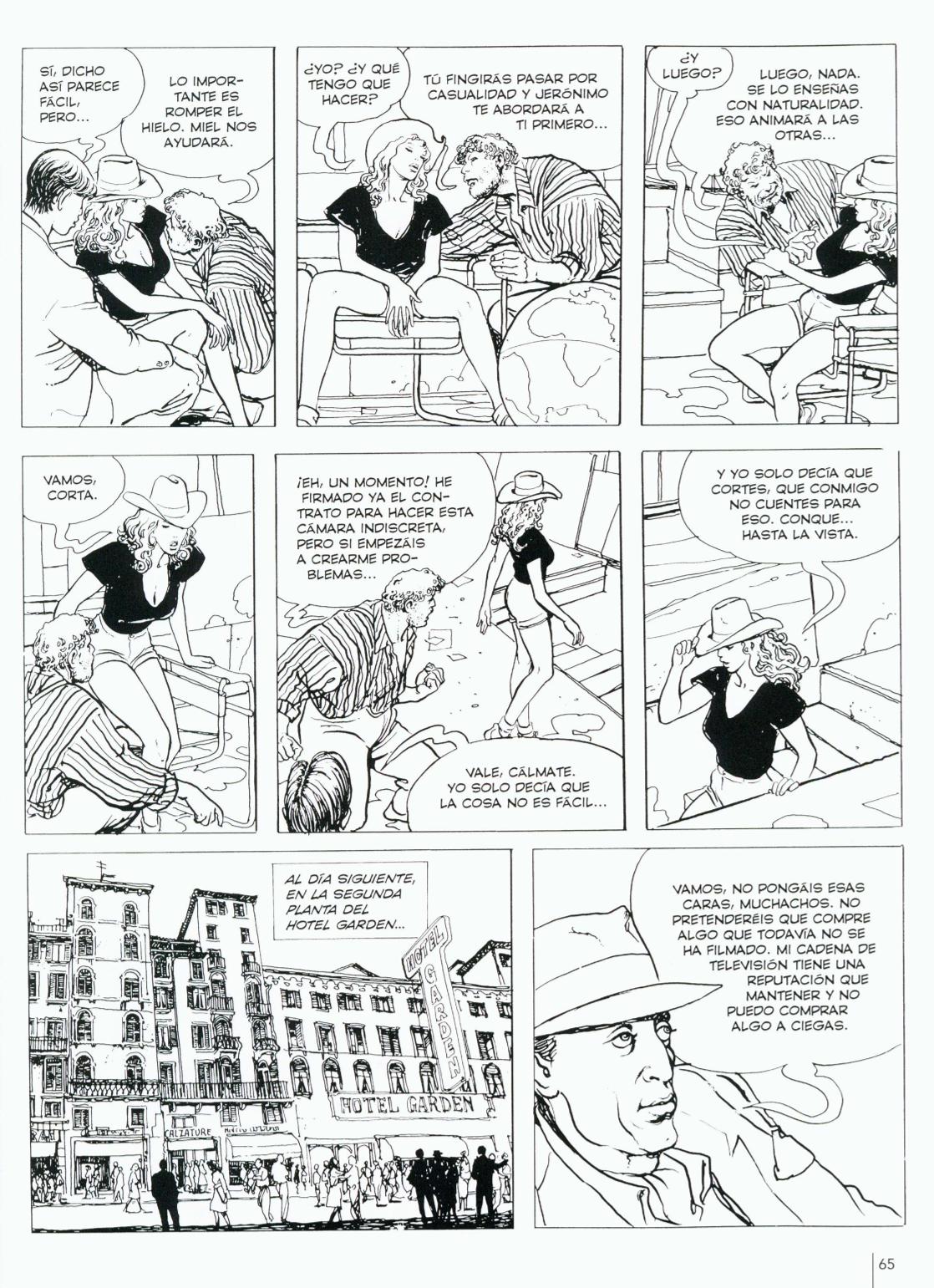 SÍ, DICHO ASÍ PARECE FÁCIL, PERO...

LO IMPORTANTE ES ROMPER EL HIELO. MIEL NOS AYUDARÁ.

¿YO? ¿Y QUÉ TENGO QUE HACER?

TÚ FINGIRÁS PASAR POR CASUALIDAD Y JERÓNIMO TE ABORDARÁ A TI PRIMERO...

¿Y LUEGO?

LUEGO, NADA. SE LO ENSEÑAS CON NATURALIDAD. ESO ANIMARÁ A LAS OTRAS...

VAMOS, CORTA.

¡EH, UN MOMENTO! HE FIRMADO YA EL CONTRATO PARA HACER ESTA CÁMARA INDISCRETA, PERO SI EMPEZÁIS A CREARME PROBLEMAS...

VALE, CÁLMATE. YO SOLO DECÍA QUE LA COSA NO ES FÁCIL...

Y YO SOLO DECÍA QUE CORTES, QUE CONMIGO NO CUENTES PARA ESO. CONQUE... HASTA LA VISTA.

AL DÍA SIGUIENTE, EN LA SEGUNDA PLANTA DEL HOTEL GARDEN...

HOTEL GARDEN

HOTEL GARDEN

CALZATURE

VAMOS, NO PONGÁIS ESAS CARAS, MUCHACHOS. NO PRETENDERÉIS QUE COMPRE ALGO QUE TODAVÍA NO SE HA FILMADO. MI CADENA DE TELEVISIÓN TIENE UNA REPUTACIÓN QUE MANTENER Y NO PUEDO COMPRAR ALGO A CIEGAS.

65